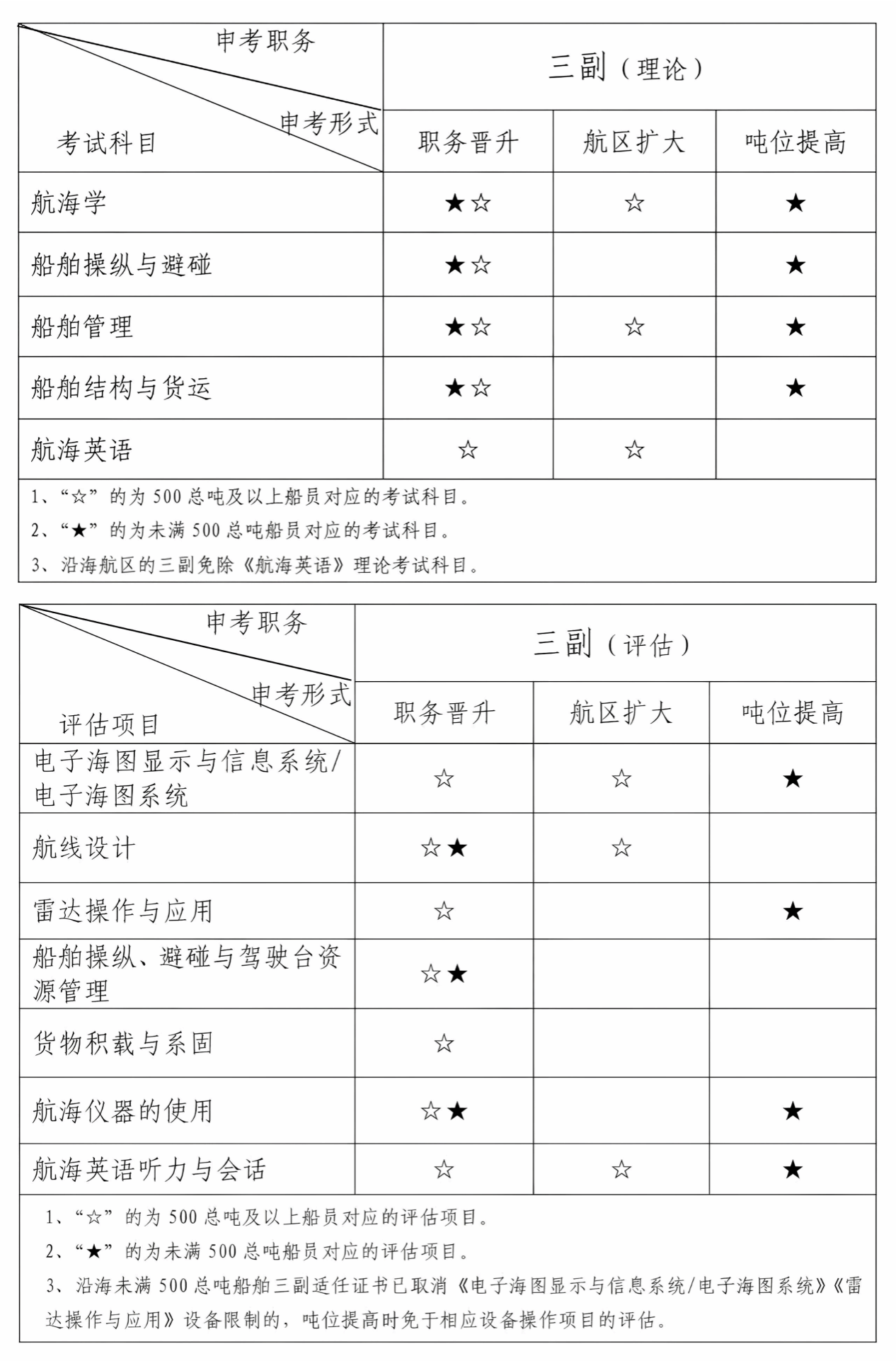 | 申考职务 / 申考形式 / 考试科目 | 三副（理论） | | |
|---|---|---|---|
| | 职务晋升 | 航区扩大 | 吨位提高 |
| 航海学 | ★☆ | ☆ | ★ |
| 船舶操纵与避碰 | ★☆ | | ★ |
| 船舶管理 | ★☆ | ☆ | ★ |
| 船舶结构与货运 | ★☆ | | ★ |
| 航海英语 | ☆ | ☆ | |

1、“☆”的为 500 总吨及以上船员对应的考试科目。
2、“★”的为未满 500 总吨船员对应的考试科目。
3、沿海航区的三副免除《航海英语》理论考试科目。

| 申考职务 / 申考形式 / 评估项目 | 三副（评估） | | |
|---|---|---|---|
| | 职务晋升 | 航区扩大 | 吨位提高 |
| 电子海图显示与信息系统/电子海图系统 | ☆ | ☆ | ★ |
| 航线设计 | ☆★ | ☆ | |
| 雷达操作与应用 | ☆ | | ★ |
| 船舶操纵、避碰与驾驶台资源管理 | ☆★ | | |
| 货物积载与系固 | ☆ | | |
| 航海仪器的使用 | ☆★ | | ★ |
| 航海英语听力与会话 | ☆ | ☆ | ★ |

1、“☆”的为 500 总吨及以上船员对应的评估项目。
2、“★”的为未满 500 总吨船员对应的评估项目。
3、沿海未满 500 总吨船舶三副适任证书已取消《电子海图显示与信息系统/电子海图系统》《雷达操作与应用》设备限制的，吨位提高时免于相应设备操作项目的评估。